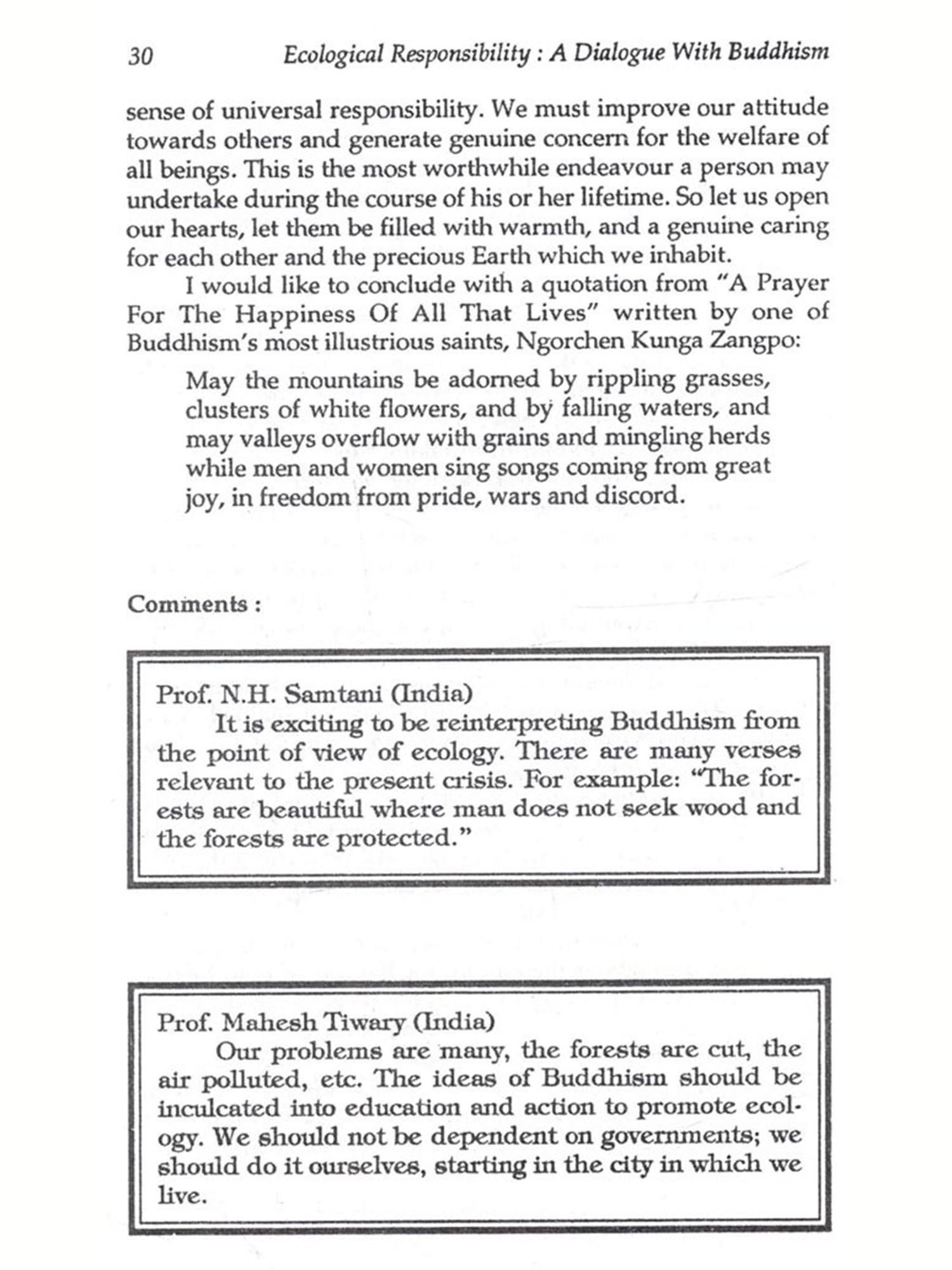 30 Ecological Responsibility : A Dialogue With Buddhism

sense of universal responsibility. We must improve our attitude towards others and generate genuine concern for the welfare of all beings. This is the most worthwhile endeavour a person may undertake during the course of his or her lifetime. So let us open our hearts, let them be filled with warmth, and a genuine caring for each other and the precious Earth which we inhabit.

I would like to conclude with a quotation from "A Prayer For The Happiness Of All That Lives" written by one of Buddhism's most illustrious saints, Ngorchen Kunga Zangpo:

May the mountains be adorned by rippling grasses, clusters of white flowers, and by falling waters, and may valleys overflow with grains and mingling herds while men and women sing songs coming from great joy, in freedom from pride, wars and discord.

Comments :

Prof. N.H. Samtani (India)
It is exciting to be reinterpreting Buddhism from the point of view of ecology. There are many verses relevant to the present crisis. For example: "The forests are beautiful where man does not seek wood and the forests are protected."

Prof. Mahesh Tiwary (India)
Our problems are many, the forests are cut, the air polluted, etc. The ideas of Buddhism should be inculcated into education and action to promote ecology. We should not be dependent on governments; we should do it ourselves, starting in the city in which we live.